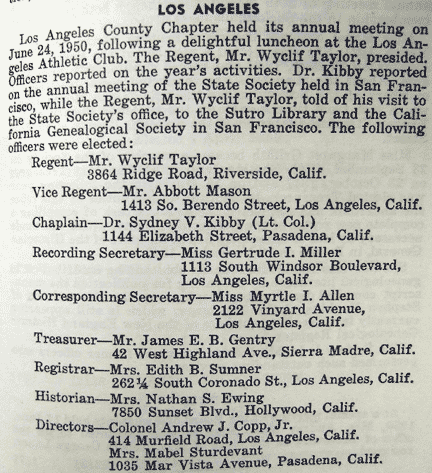 LOS ANGELES

Los Angeles County Chapter held its annual meeting on June 24, 1950, following a delightful luncheon at the Los Angeles Athletic Club. The Regent, Mr. Wyclif Taylor, presided. Officers reported on the year's activities. Dr. Kibby reported on the annual meeting of the State Society held in San Francisco, while the Regent, Mr. Wyclif Taylor, told of his visit to the State Society's office, to the Sutro Library and the California Genealogical Society in San Francisco. The following officers were elected:

Regent—Mr. Wyclif Taylor
3864 Ridge Road, Riverside, Calif.

Vice Regent—Mr. Abbott Mason
1413 So. Berendo Street, Los Angeles, Calif.

Chaplain—Dr. Sydney V. Kibby (Lt. Col.)
1144 Elizabeth Street, Pasadena, Calif.

Recording Secretary—Miss Gertrude I. Miller
1113 South Windsor Boulevard, Los Angeles, Calif.

Corresponding Secretary—Miss Myrtle I. Allen
2122 Vinyard Avenue, Los Angeles, Calif.

Treasurer—Mr. James E. B. Gentry
42 West Highland Ave., Sierra Madre, Calif.

Registrar—Mrs. Edith B. Sumner
262¼ South Coronado St., Los Angeles, Calif.

Historian—Mrs. Nathan S. Ewing
7850 Sunset Blvd., Hollywood, Calif.

Directors—Colonel Andrew J. Copp, Jr.
414 Murfield Road, Los Angeles, Calif.
Mrs. Mabel Sturdevant
1035 Mar Vista Avenue, Pasadena, Calif.